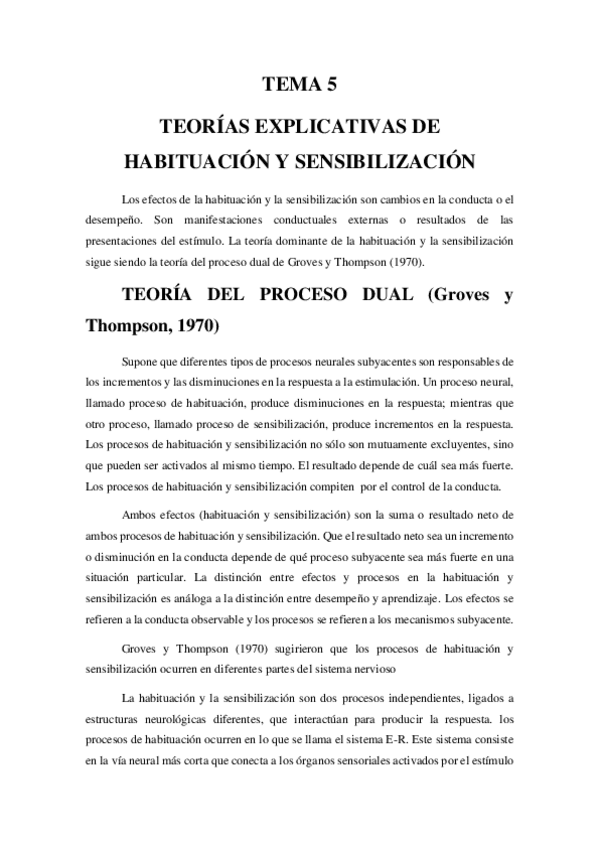 TEMA 5

TEORÍAS EXPLICATIVAS DE HABITUACIÓN Y SENSIBILIZACIÓN

Los efectos de la habituación y la sensibilización son cambios en la conducta o el desempeño. Son manifestaciones conductuales externas o resultados de las presentaciones del estímulo. La teoría dominante de la habituación y la sensibilización sigue siendo la teoría del proceso dual de Groves y Thompson (1970).

TEORÍA DEL PROCESO DUAL (Groves y Thompson, 1970)

Supone que diferentes tipos de procesos neurales subyacentes son responsables de los incrementos y las disminuciones en la respuesta a la estimulación. Un proceso neural, llamado proceso de habituación, produce disminuciones en la respuesta; mientras que otro proceso, llamado proceso de sensibilización, produce incrementos en la respuesta. Los procesos de habituación y sensibilización no sólo son mutuamente excluyentes, sino que pueden ser activados al mismo tiempo. El resultado depende de cuál sea más fuerte. Los procesos de habituación y sensibilización compiten por el control de la conducta.

Ambos efectos (habituación y sensibilización) son la suma o resultado neto de ambos procesos de habituación y sensibilización. Que el resultado neto sea un incremento o disminución en la conducta depende de qué proceso subyacente sea más fuerte en una situación particular. La distinción entre efectos y procesos en la habituación y sensibilización es análoga a la distinción entre desempeño y aprendizaje. Los efectos se refieren a la conducta observable y los procesos se refieren a los mecanismos subyacente.

Groves y Thompson (1970) sugirieron que los procesos de habituación y sensibilización ocurren en diferentes partes del sistema nervioso

La habituación y la sensibilización son dos procesos independientes, ligados a estructuras neurológicas diferentes, que interactúan para producir la respuesta. los procesos de habituación ocurren en lo que se llama el sistema E-R. Este sistema consiste en la vía neural más corta que conecta a los órganos sensoriales activados por el estímulo